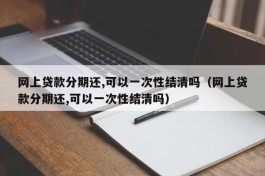 网上贷款分期还,可以一次性结清吗（网上贷款分期还,可以一次性结清吗）